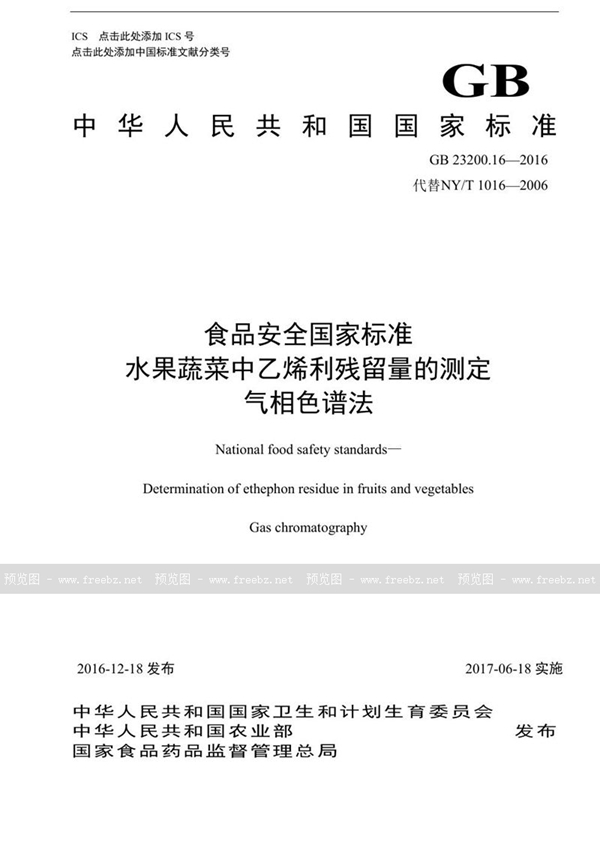 ICS 点击此处添加 ICS 号
点击此处添加中国标准文献分类号

GB

中华人民共和国国家标准

GB 23200.16—2016
代替NY/T 1016—2006

食品安全国家标准
水果蔬菜中乙烯利残留量的测定
气相色谱法

National food safety standards—

Determination of ethephon residue in fruits and vegetables

Gas chromatography

预览图 - www.freebz.net 预览图 - www.freebz.net 预览图 - www.freebz.net 预览图 - www.freebz.net

2016-12-18 发布 2017-06-18 实施

中华人民共和国国家卫生和计划生育委员会
中华人民共和国农业部
国家食品药品监督管理总局
发布